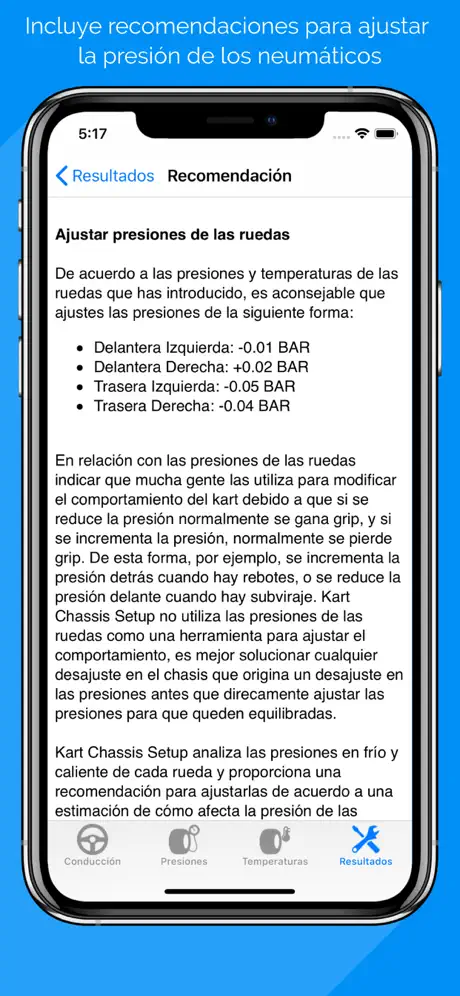 Incluye recomendaciones para ajustar la presión de los neumáticos

5:17

Resultados Recomendación

Ajustar presiones de las ruedas

De acuerdo a las presiones y temperaturas de las ruedas que has introducido, es aconsejable que ajustes las presiones de la siguiente forma:

- Delantera Izquierda: -0.01 BAR
- Delantera Derecha: +0.02 BAR
- Trasera Izquierda: -0.05 BAR
- Trasera Derecha: -0.04 BAR

En relación con las presiones de las ruedas indicar que mucha gente las utiliza para modificar el comportamiento del kart debido a que si se reduce la presión normalmente se gana grip, y si se incrementa la presión, normalmente se pierde grip. De esta forma, por ejemplo, se incrementa la presión detrás cuando hay rebotes, o se reduce la presión delante cuando hay subviraje. Kart Chassis Setup no utiliza las presiones de las ruedas como una herramienta para ajustar el comportamiento, es mejor solucionar cualquier desajuste en el chasis que origina un desajuste en las presiones antes que direcamente ajustar las presiones para que queden equilibradas.

Kart Chassis Setup analiza las presiones en frío y caliente de cada rueda y proporciona una recomendación para ajustarlas de acuerdo a una estimación de cómo afecta la presión de las

Conducción Presiones Temperaturas Resultados